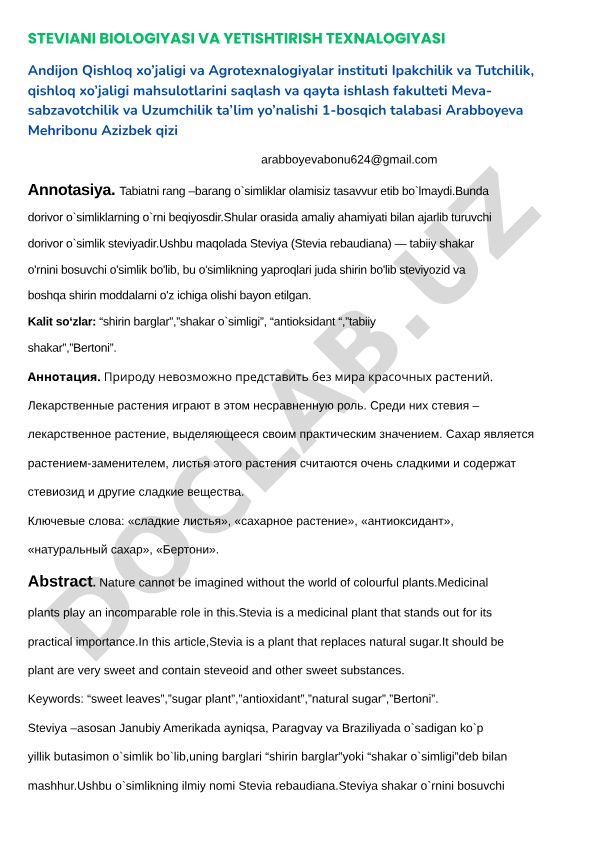 STEVIANI BIOLOGIYASI VA YETISHTIRISH TEXNALOGIYASI

Andijon Qishloq xo'jaligi va Agrotexnalogiyalar instituti Ipakchilik va Tutchilik, qishloq xo'jaligi mahsulotlarini saqlash va qayta ishlash fakulteti Meva-sabzavotchilik va Uzumchilik ta'lim yo'nalishi 1-bosqich talabasi Arabboyeva Mehribonu Azizbek qizi

arabboyevabonu624@gmail.com

Annotasiya. Tabiatni rang –barang o`simliklar olamisiz tasavvur etib bo`lmaydi.Bunda dorivor o`simliklarning o`rni beqiyosdir.Shular orasida amaliy ahamiyati bilan ajarlib turuvchi dorivor o`simlik steviyadir.Ushbu maqolada Steviya (Stevia rebaudiana) — tabiiy shakar o'rnini bosuvchi o'simlik bo'lib, bu o'simlikning yaproqlari juda shirin bo'lib steviyozid va boshqa shirin moddalarni o'z ichiga olishi bayon etilgan.

Kalit so'zlar: "shirin barglar","shakar o`simligi", "antioksidant ","tabiiy shakar","Bertoni".

Аннотация. Природу невозможно представить без мира красочных растений. Лекарственные растения играют в этом несравненную роль. Среди них стевия – лекарственное растение, выделяющееся своим практическим значением. Сахар является растением-заменителем, листья этого растения считаются очень сладкими и содержат стевиозид и другие сладкие вещества.

Ключевые слова: «сладкие листья», «сахарное растение», «антиоксидант», «натуральный сахар», «Бертони».

Abstract. Nature cannot be imagined without the world of colourful plants.Medicinal plants play an incomparable role in this.Stevia is a medicinal plant that stands out for its practical importance.In this article,Stevia is a plant that replaces natural sugar.It should be plant are very sweet and contain steveoid and other sweet substances.

Keywords: "sweet leaves","sugar plant","antioxidant","natural sugar","Bertoni".

Steviya –asosan Janubiy Amerikada ayniqsa, Paragvay va Braziliyada o`sadigan ko`p yillik butasimon o`simlik bo`lib,uning barglari "shirin barglar"yoki "shakar o`simligi"deb bilan mashhur.Ushbu o`simlikning ilmiy nomi Stevia rebaudiana.Steviya shakar o`rnini bosuvchi

DOCLAB.UZ